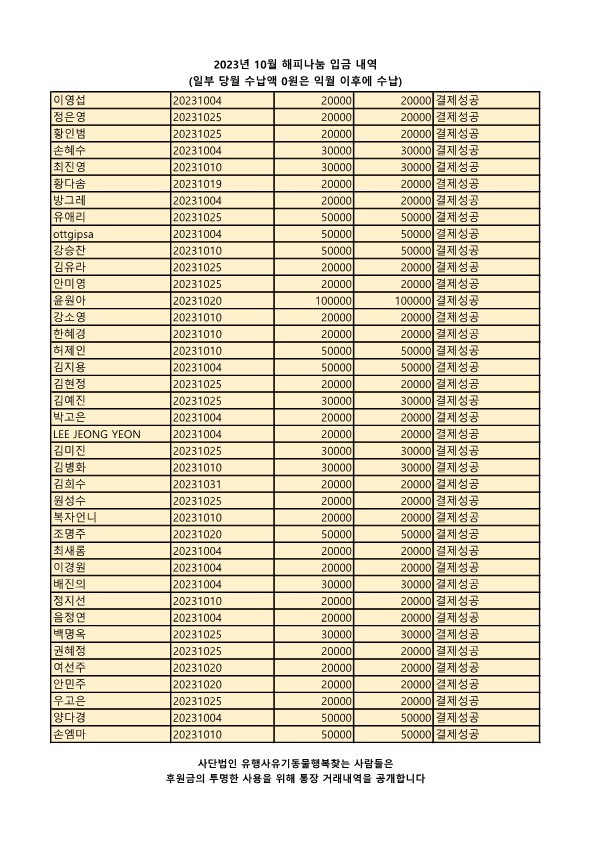 2023년 10월 해피나눔 입금 내역
(일부 당월 수납액 0원은 익월 이후에 수납)

| | | | | |
|---|---|---|---|---|
| 이영섭 | 20231004 | 20000 | 20000 | 결제성공 |
| 정은영 | 20231025 | 20000 | 20000 | 결제성공 |
| 황인범 | 20231025 | 20000 | 20000 | 결제성공 |
| 손혜수 | 20231004 | 30000 | 30000 | 결제성공 |
| 최진영 | 20231010 | 30000 | 30000 | 결제성공 |
| 황다솜 | 20231019 | 20000 | 20000 | 결제성공 |
| 방그레 | 20231004 | 20000 | 20000 | 결제성공 |
| 유애리 | 20231025 | 50000 | 50000 | 결제성공 |
| ottgipsa | 20231004 | 50000 | 50000 | 결제성공 |
| 강승찬 | 20231010 | 50000 | 50000 | 결제성공 |
| 김유라 | 20231025 | 20000 | 20000 | 결제성공 |
| 안미영 | 20231025 | 20000 | 20000 | 결제성공 |
| 윤원아 | 20231020 | 100000 | 100000 | 결제성공 |
| 강소영 | 20231010 | 20000 | 20000 | 결제성공 |
| 한혜경 | 20231010 | 20000 | 20000 | 결제성공 |
| 허제인 | 20231010 | 50000 | 50000 | 결제성공 |
| 김지용 | 20231004 | 50000 | 50000 | 결제성공 |
| 김현정 | 20231025 | 20000 | 20000 | 결제성공 |
| 김예진 | 20231025 | 30000 | 30000 | 결제성공 |
| 박고은 | 20231004 | 20000 | 20000 | 결제성공 |
| LEE JEONG YEON | 20231004 | 20000 | 20000 | 결제성공 |
| 김미진 | 20231025 | 30000 | 30000 | 결제성공 |
| 김병화 | 20231010 | 30000 | 30000 | 결제성공 |
| 김희수 | 20231031 | 20000 | 20000 | 결제성공 |
| 원성수 | 20231025 | 20000 | 20000 | 결제성공 |
| 복자언니 | 20231010 | 20000 | 20000 | 결제성공 |
| 조명주 | 20231020 | 50000 | 50000 | 결제성공 |
| 최새롬 | 20231004 | 20000 | 20000 | 결제성공 |
| 이경원 | 20231004 | 20000 | 20000 | 결제성공 |
| 배진의 | 20231004 | 30000 | 30000 | 결제성공 |
| 정지선 | 20231010 | 20000 | 20000 | 결제성공 |
| 음정연 | 20231004 | 20000 | 20000 | 결제성공 |
| 백명옥 | 20231025 | 30000 | 30000 | 결제성공 |
| 권혜정 | 20231025 | 20000 | 20000 | 결제성공 |
| 여선주 | 20231020 | 20000 | 20000 | 결제성공 |
| 안민주 | 20231020 | 20000 | 20000 | 결제성공 |
| 우고은 | 20231025 | 20000 | 20000 | 결제성공 |
| 양다경 | 20231004 | 50000 | 50000 | 결제성공 |
| 손엠마 | 20231010 | 50000 | 50000 | 결제성공 |

사단법인 유행사유기동물행복찾는 사람들은
후원금의 투명한 사용을 위해 통장 거래내역을 공개합니다